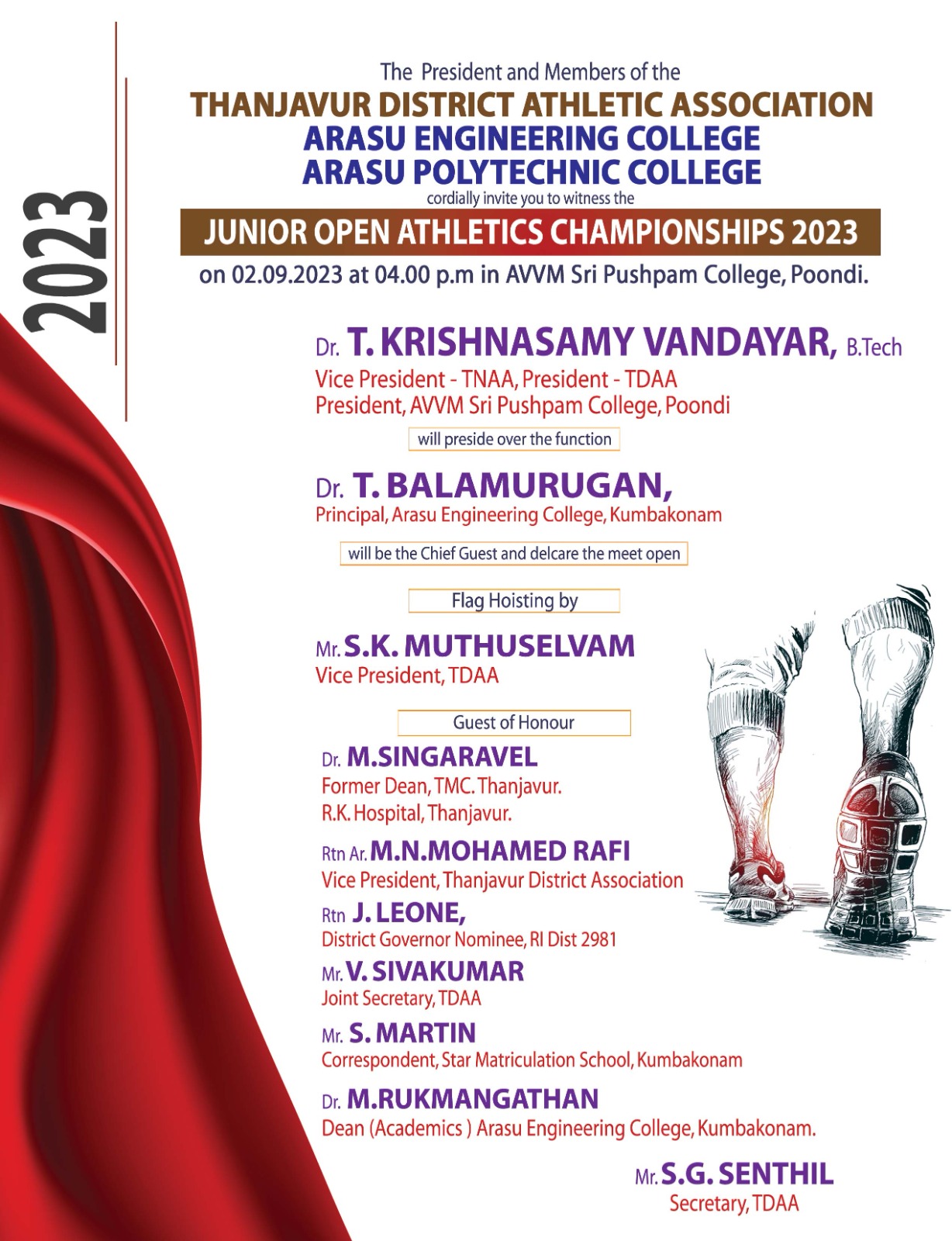 2023

The President and Members of the
THANJAVUR DISTRICT ATHLETIC ASSOCIATION
ARASU ENGINEERING COLLEGE
ARASU POLYTECHNIC COLLEGE
cordially invite you to witness the
JUNIOR OPEN ATHLETICS CHAMPIONSHIPS 2023
on 02.09.2023 at 04.00 p.m in AVVM Sri Pushpam College, Poondi.

Dr. T. KRISHNASAMY VANDAYAR, B.Tech
Vice President - TNAA, President - TDAA
President, AVVM Sri Pushpam College, Poondi
will preside over the function

Dr. T. BALAMURUGAN,
Principal, Arasu Engineering College, Kumbakonam
will be the Chief Guest and delcare the meet open

Flag Hoisting by
Mr. S.K. MUTHUSELVAM
Vice President, TDAA

Guest of Honour
Dr. M.SINGARAVEL
Former Dean, TMC. Thanjavur.
R.K. Hospital, Thanjavur.

Rtn Ar. M.N.MOHAMED RAFI
Vice President, Thanjavur District Association

Rtn J. LEONE,
District Governor Nominee, RI Dist 2981

Mr. V. SIVAKUMAR
Joint Secretary, TDAA

Mr. S. MARTIN
Correspondent, Star Matriculation School, Kumbakonam

Dr. M.RUKMANGATHAN
Dean (Academics ) Arasu Engineering College, Kumbakonam.

Mr. S.G. SENTHIL
Secretary, TDAA